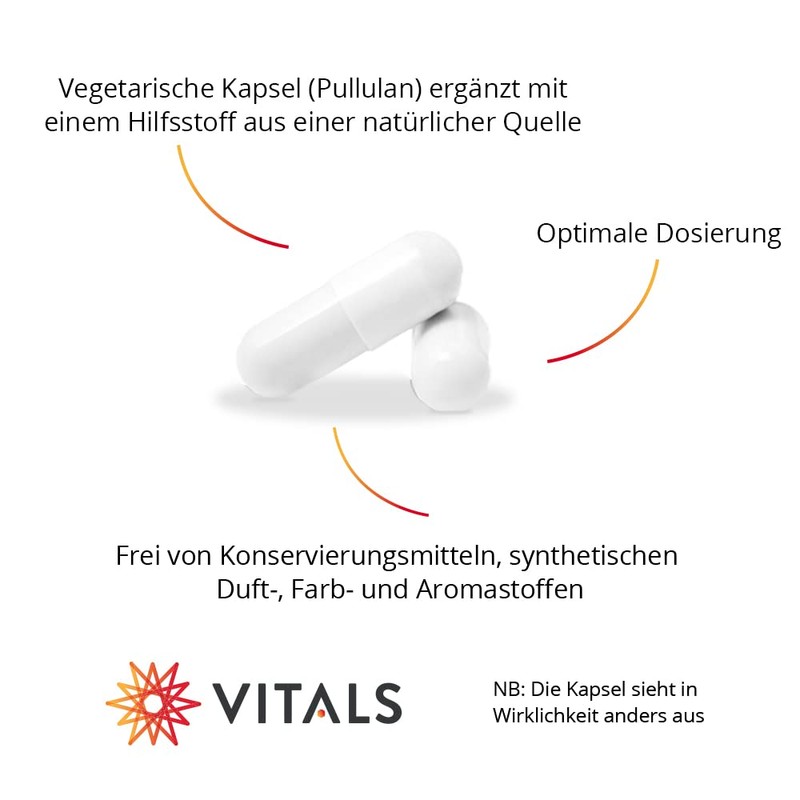 Vegetarische Kapsel (Pullulan) ergänzt mit einem Hilfsstoff aus einer natürlicher Quelle

Optimale Dosierung

Frei von Konservierungsmitteln, synthetischen Duft-, Farb- und Aromastoffen

VITALS

NB: Die Kapsel sieht in Wirklichkeit anders aus